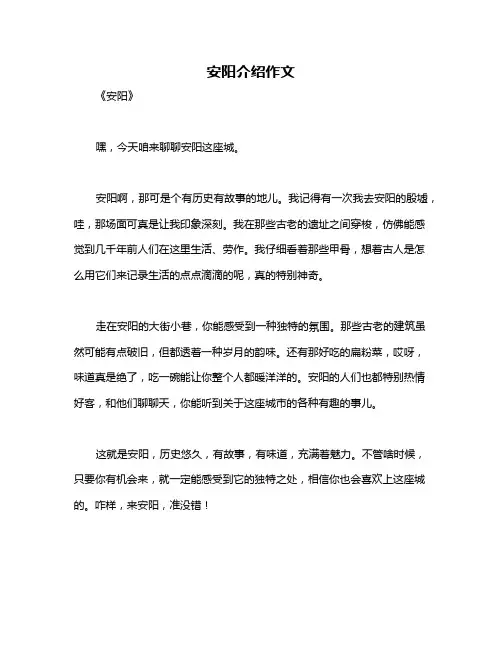 安阳介绍作文

《安阳》

嘿，今天咱来聊聊安阳这座城。

安阳啊，那可是个有历史有故事的地儿。我记得有一次我去安阳的殷墟，哇，那场面可真是让我印象深刻。我在那些古老的遗址之间穿梭，仿佛能感觉到几千年前人们在这里生活、劳作。我仔细看着那些甲骨，想着古人是怎么用它们来记录生活的点点滴滴的呢，真的特别神奇。

走在安阳的大街小巷，你能感受到一种独特的氛围。那些古老的建筑虽然可能有点破旧，但都透着一种岁月的韵味。还有那好吃的扁粉菜，哎呀，味道真是绝了，吃一碗能让你整个人都暖洋洋的。安阳的人们也都特别热情好客，和他们聊聊天，你能听到关于这座城市的各种有趣的事儿。

这就是安阳，历史悠久，有故事，有味道，充满着魅力。不管啥时候，只要你有机会来，就一定能感受到它的独特之处，相信你也会喜欢上这座城的。咋样，来安阳，准没错！